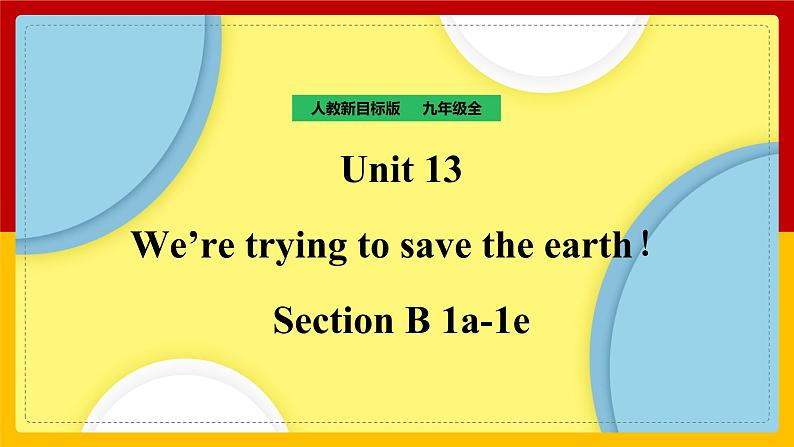 人教新目标版　九年级全

Unit 13

We’re trying to save the earth !

Section B 1a-1e